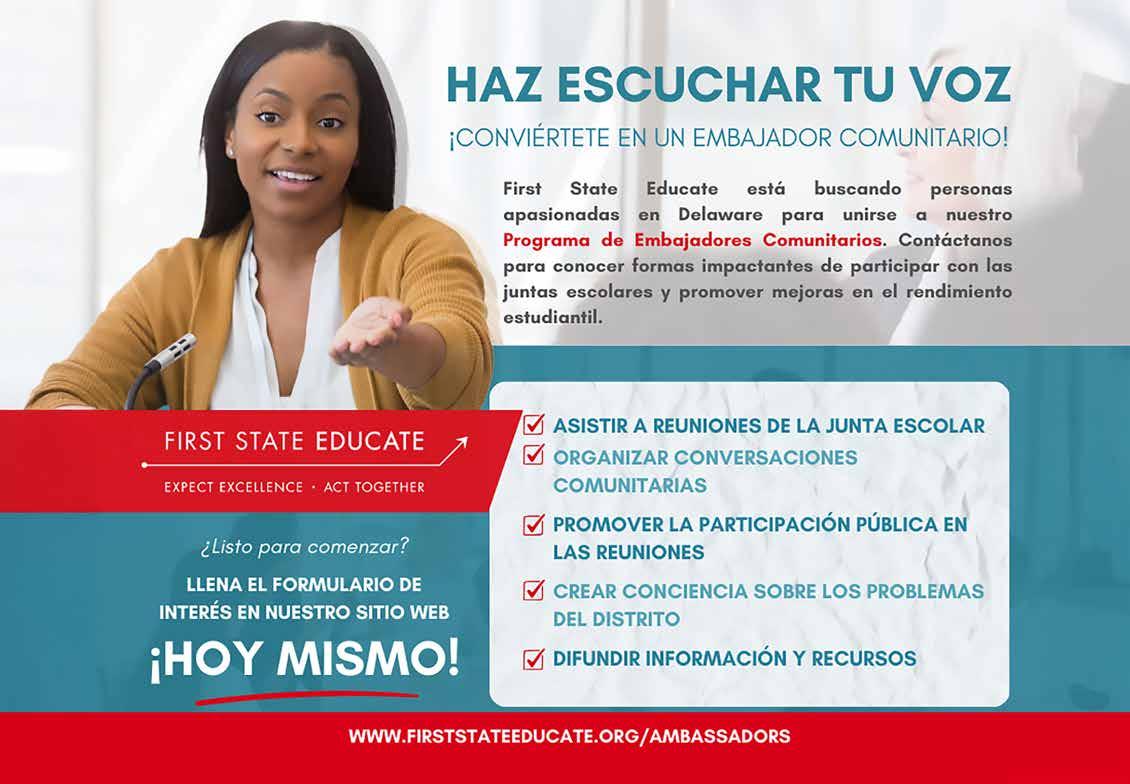 HAZ ESCUCHAR TU VOZ

¡CONVIÉRTETE EN UN EMBAJADOR COMUNITARIO!

First State Educate está buscando personas apasionadas en Delaware para unirse a nuestro Programa de Embajadores Comunitarios. Contáctanos para conocer formas impactantes de participar con las juntas escolares y promover mejoras en el rendimiento estudiantil.

FIRST STATE EDUCATE

EXPECT EXCELLENCE · ACT TOGETHER

¿Listo para comenzar?

LLENA EL FORMULARIO DE INTERÉS EN NUESTRO SITIO WEB

¡HOY MISMO!

☑ ASISTIR A REUNIONES DE LA JUNTA ESCOLAR
☑ ORGANIZAR CONVERSACIONES COMUNITARIAS
☑ PROMOVER LA PARTICIPACIÓN PÚBLICA EN LAS REUNIONES
☑ CREAR CONCIENCIA SOBRE LOS PROBLEMAS DEL DISTRITO
☑ DIFUNDIR INFORMACIÓN Y RECURSOS

WWW.FIRSTSTATEEDUCATE.ORG/AMBASSADORS